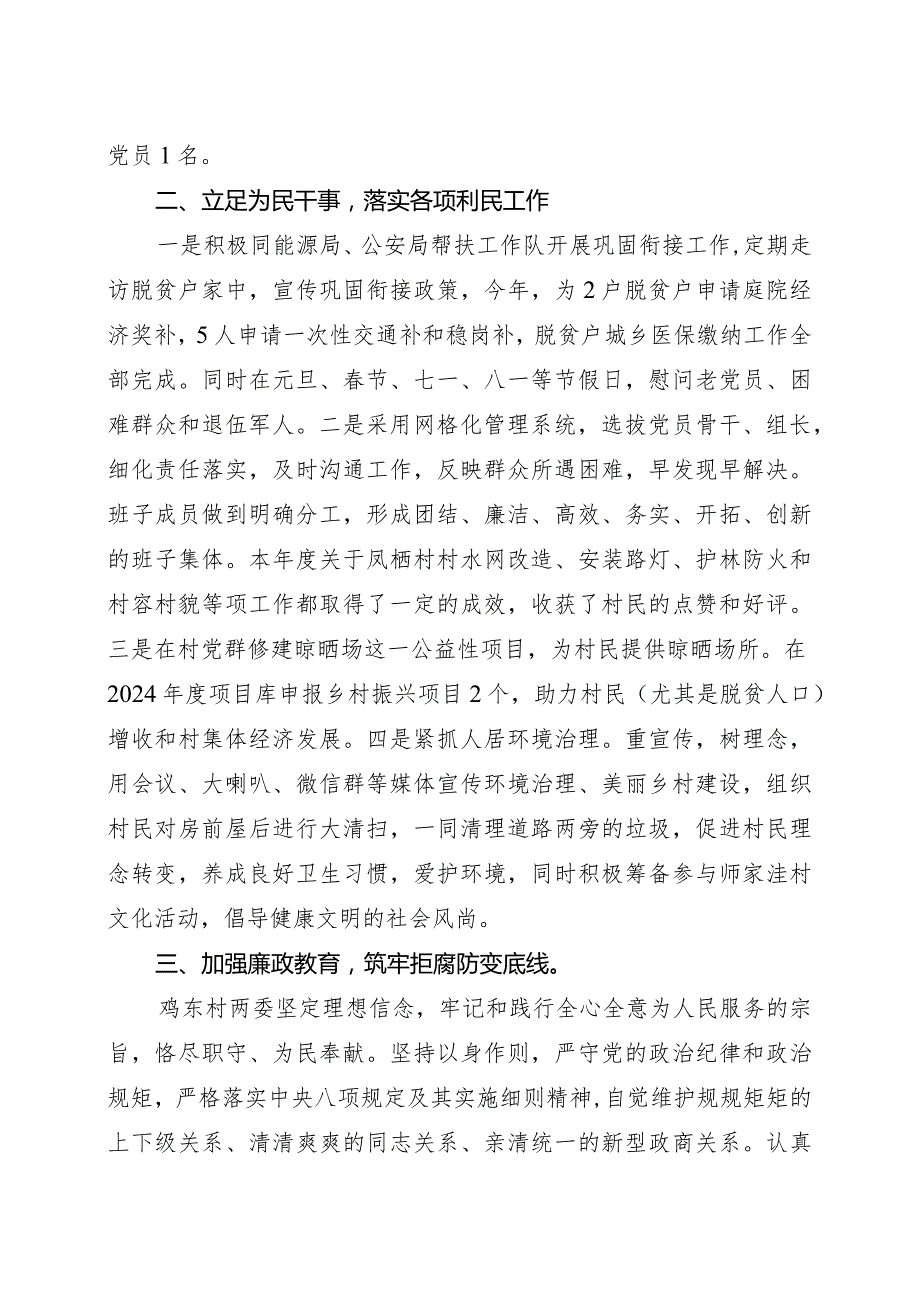 党员1名。

二、立足为民干事，落实各项利民工作

一是积极同能源局、公安局帮扶工作队开展巩固衔接工作，定期走访脱贫户家中，宣传巩固衔接政策，今年，为2户脱贫户申请庭院经济奖补，5人申请一次性交通补和稳岗补，脱贫户城乡医保缴纳工作全部完成。同时在元旦、春节、七一、八一等节假日，慰问老党员、困难群众和退伍军人。二是采用网格化管理系统，选拔党员骨干、组长，细化责任落实，及时沟通工作，反映群众所遇困难，早发现早解决。班子成员做到明确分工，形成团结、廉洁、高效、务实、开拓、创新的班子集体。本年度关于凤栖村村水网改造、安装路灯、护林防火和村容村貌等项工作都取得了一定的成效，收获了村民的点赞和好评。三是在村党群修建晾晒场这一公益性项目，为村民提供晾晒场所。在2024年度项目库申报乡村振兴项目2个，助力村民（尤其是脱贫人口）增收和村集体经济发展。四是紧抓人居环境治理。重宣传，树理念，用会议、大喇叭、微信群等媒体宣传环境治理、美丽乡村建设，组织村民对房前屋后进行大清扫，一同清理道路两旁的垃圾，促进村民理念转变，养成良好卫生习惯，爱护环境，同时积极筹备参与师家洼村文化活动，倡导健康文明的社会风尚。

三、加强廉政教育，筑牢拒腐防变底线。

鸡东村两委坚定理想信念，牢记和践行全心全意为人民服务的宗旨，恪尽职守、为民奉献。坚持以身作则，严守党的政治纪律和政治规矩，严格落实中央八项规定及其实施细则精神，自觉维护规规矩矩的上下级关系、清清爽爽的同志关系、亲清统一的新型政商关系。认真